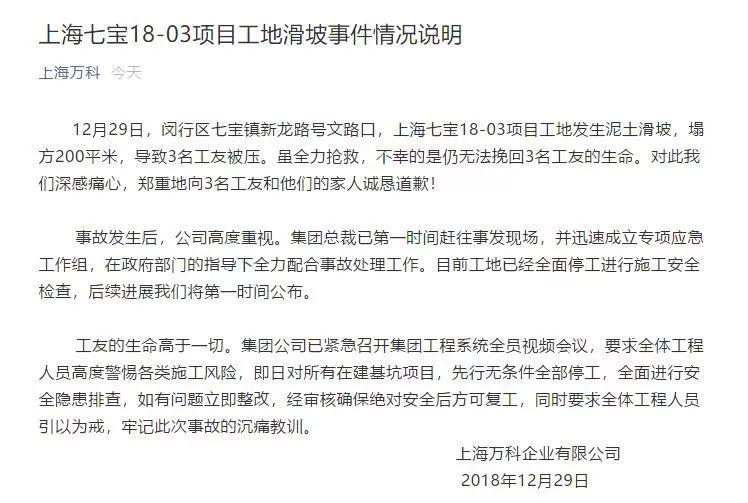 上海七宝18-03项目工地滑坡事件情况说明

上海万科 今天

12月29日，闵行区七宝镇新龙路号文路口，上海七宝18-03项目工地发生泥土滑坡，塌方200平米，导致3名工友被压。虽全力抢救，不幸的是仍无法挽回3名工友的生命。对此我们深感痛心，郑重地向3名工友和他们的家人诚恳道歉！

事故发生后，公司高度重视。集团总裁已第一时间赶往事发现场，并迅速成立专项应急工作组，在政府部门的指导下全力配合事故处理工作。目前工地已经全面停工进行施工安全检查，后续进展我们将第一时间公布。

工友的生命高于一切。集团公司已紧急召开集团工程系统全员视频会议，要求全体工程人员高度警惕各类施工风险，即日对所有在建基坑项目，先行无条件全部停工，全面进行安全隐患排查，如有问题立即整改，经审核确保绝对安全后方可复工，同时要求全体工程人员引以为戒，牢记此次事故的沉痛教训。

上海万科企业有限公司
2018年12月29日